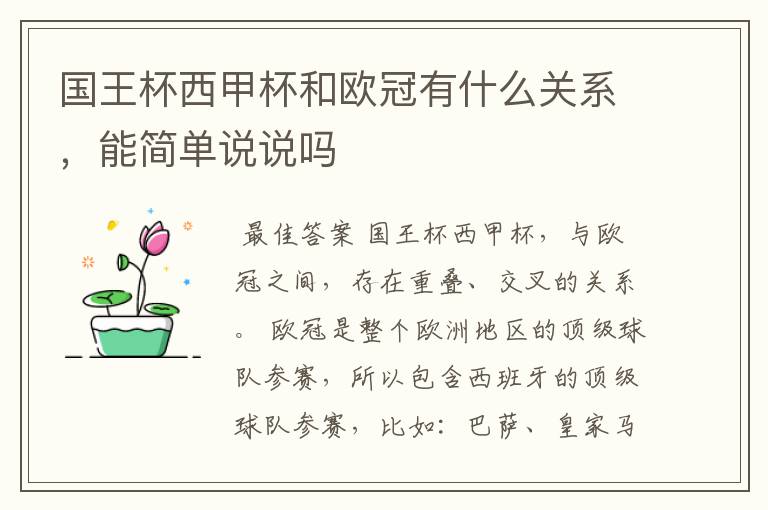 国王杯西甲杯和欧冠有什么关系，能简单说说吗

最佳答案 国王杯西甲杯，与欧冠之间，存在重叠、交叉的关系。 欧冠是整个欧洲地区的顶级球队参赛，所以包含西班牙的顶级球队参赛，比如：巴萨、皇家马